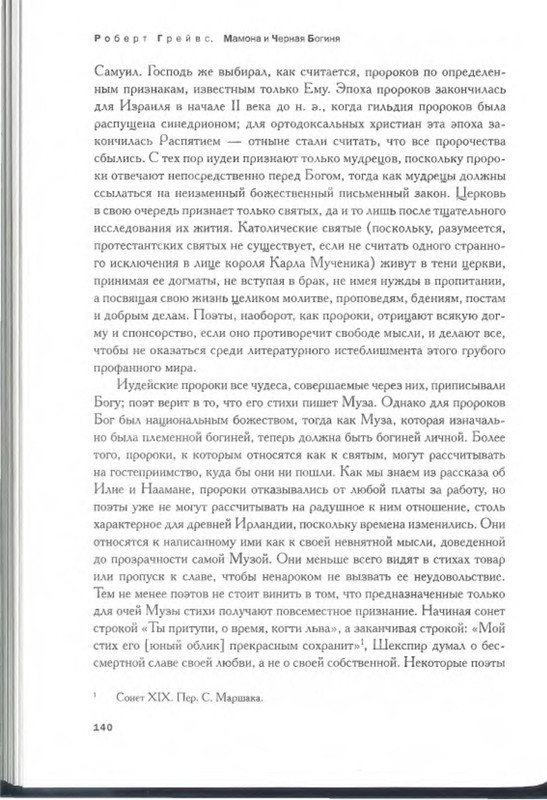 Роберт Грейвс. Мамона и Черная Богиня

Самуил. Господь же выбирал, как считается, пророков по определенным признакам, известным только Ему. Эпоха пророков закончилась для Израиля в начале II века до н. э., когда гильдия пророков была распущена синедрионом; для ортодоксальных христиан эта эпоха закончилась Распятием — отныне стали считать, что все пророчества сбылись. С тех пор иудеи признают только мудрецов, поскольку пророки отвечают непосредственно перед Богом, тогда как мудрецы должны ссылаться на неизменный божественный письменный закон. Церковь в свою очередь признает только святых, да и то лишь после тщательного исследования их жития. Католические святые (поскольку, разумеется, протестантских святых не существует, если не считать одного странного исключения в лице короля Карла Мученика) живут в тени церкви, принимая ее догматы, не вступая в брак, не имея нужды в пропитании, а посвящая свою жизнь целиком молитве, проповедям, бдениям, постам и добрым делам. Поэты, наоборот, как пророки, отрицают всякую догму и спонсорство, если оно противоречит свободе мысли, и делают все, чтобы не оказаться среди литературного истеблишмента этого грубого профанного мира.

Иудейские пророки все чудеса, совершаемые через них, приписывали Богу; поэт верит в то, что его стихи пишет Муза. Однако для пророков Бог был национальным божеством, тогда как Муза, которая изначально была племенной богиней, теперь должна быть богиней личной. Более того, пророки, к которым относятся как к святым, могут рассчитывать на гостеприимство, куда бы они ни пошли. Как мы знаем из рассказа об Илие и Наамане, пророки отказывались от любой платы за работу, но поэты уже не могут рассчитывать на радушное к ним отношение, столь характерное для древней Ирландии, поскольку времена изменились. Они относятся к написанному ими как к своей невнятной мысли, доведенной до прозрачности самой Музой. Они меньше всего видят в стихах товар или пропуск к славе, чтобы ненароком не вызвать ее неудовольствие. Тем не менее поэтов не стоит винить в том, что предназначенные только для очей Музы стихи получают повсеместное признание. Начиная сонет строкой «Ты притупи, о время, когти льва», а заканчивая строкой: «Мой стих его [юный облик] прекрасным сохранит»$^1$, Шекспир думал о бессмертной славе своей любви, а не о своей собственной. Некоторые поэты

$^1$ Сонет XIX. Пер. С. Маршака.

140